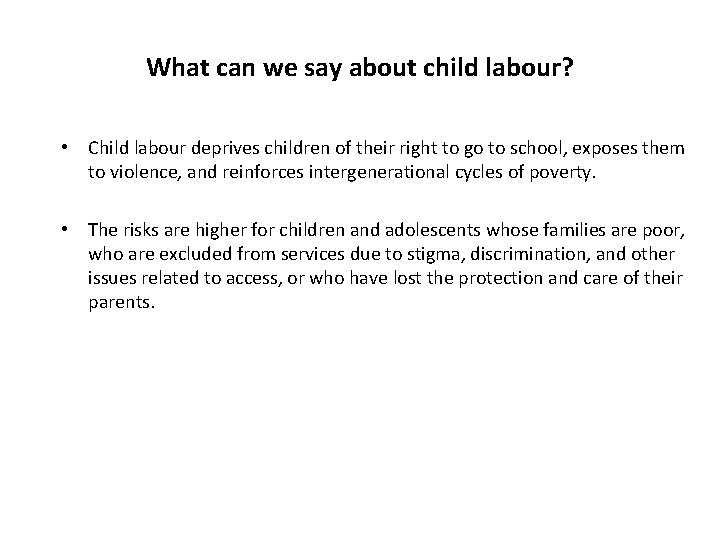 What can we say about child labour?

• Child labour deprives children of their right to go to school, exposes them to violence, and reinforces intergenerational cycles of poverty.

• The risks are higher for children and adolescents whose families are poor, who are excluded from services due to stigma, discrimination, and other issues related to access, or who have lost the protection and care of their parents.